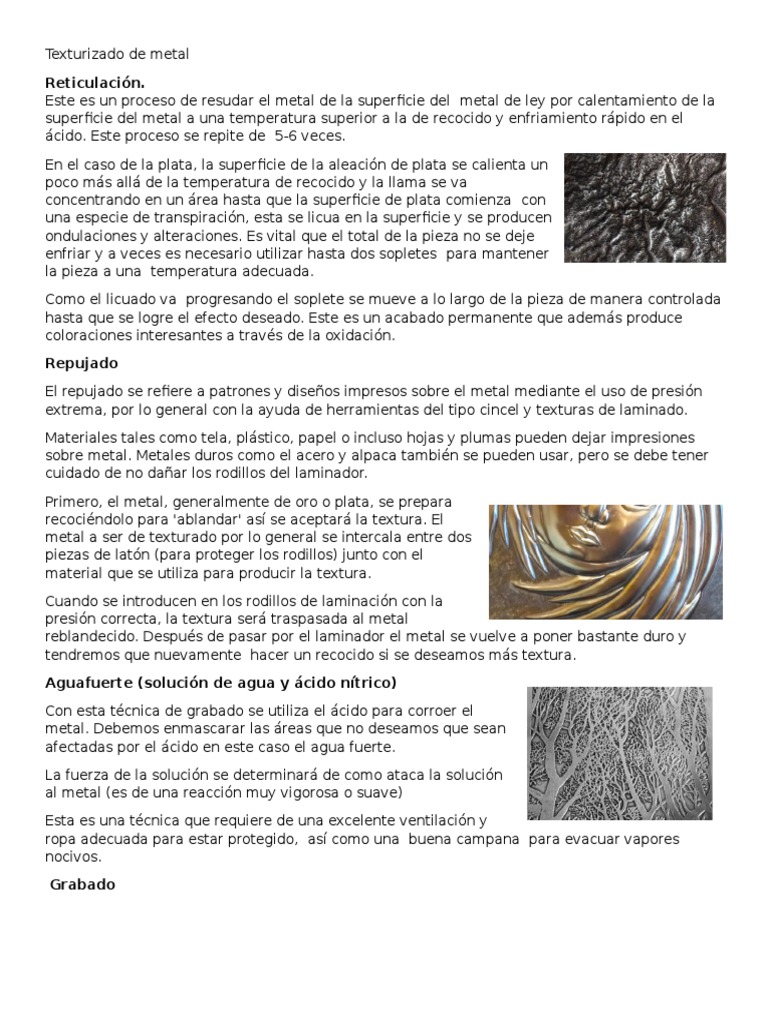 Texturizado de metal

Reticulación.
Este es un proceso de resudar el metal de la superficie del metal de ley por calentamiento de la superficie del metal a una temperatura superior a la de recocido y enfriamiento rápido en el ácido. Este proceso se repite de 5-6 veces.

En el caso de la plata, la superficie de la aleación de plata se calienta un poco más allá de la temperatura de recocido y la llama se va concentrando en un área hasta que la superficie de plata comienza con una especie de transpiración, esta se licua en la superficie y se producen ondulaciones y alteraciones. Es vital que el total de la pieza no se deje enfriar y a veces es necesario utilizar hasta dos sopletes para mantener la pieza a una temperatura adecuada.

Como el licuado va progresando el soplete se mueve a lo largo de la pieza de manera controlada hasta que se logre el efecto deseado. Este es un acabado permanente que además produce coloraciones interesantes a través de la oxidación.

Repujado

El repujado se refiere a patrones y diseños impresos sobre el metal mediante el uso de presión extrema, por lo general con la ayuda de herramientas del tipo cincel y texturas de laminado.

Materiales tales como tela, plástico, papel o incluso hojas y plumas pueden dejar impresiones sobre metal. Metales duros como el acero y alpaca también se pueden usar, pero se debe tener cuidado de no dañar los rodillos del laminador.

Primero, el metal, generalmente de oro o plata, se prepara recociéndolo para 'ablandar' así se aceptará la textura. El metal a ser de texturado por lo general se intercala entre dos piezas de latón (para proteger los rodillos) junto con el material que se utiliza para producir la textura.

Cuando se introducen en los rodillos de laminación con la presión correcta, la textura será traspasada al metal reblandecido. Después de pasar por el laminador el metal se vuelve a poner bastante duro y tendremos que nuevamente hacer un recocido si se deseamos más textura.

Aguafuerte (solución de agua y ácido nítrico)

Con esta técnica de grabado se utiliza el ácido para corroer el metal. Debemos enmascarar las áreas que no deseamos que sean afectadas por el ácido en este caso el agua fuerte.

La fuerza de la solución se determinará de como ataca la solución al metal (es de una reacción muy vigorosa o suave)

Esta es una técnica que requiere de una excelente ventilación y ropa adecuada para estar protegido, así como una buena campana para evacuar vapores nocivos.

Grabado